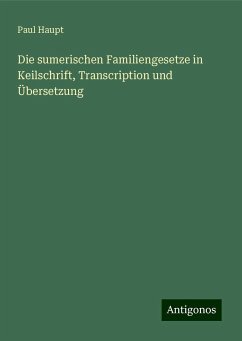 Paul Haupt

Die sumerischen Familiengesetze in Keilschrift, Transcription und Übersetzung

Antigonos